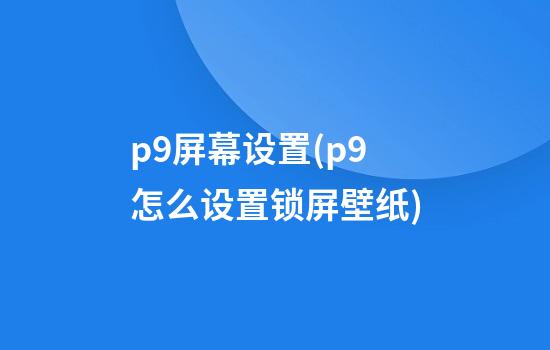 p9屏幕设置(p9怎么设置锁屏壁纸)